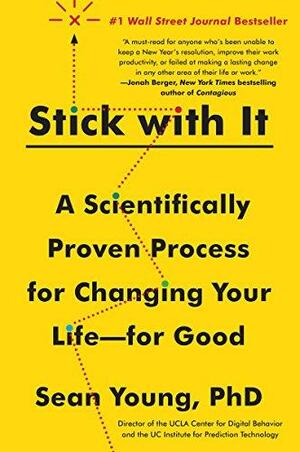 #1 Wall Street Journal Bestseller

"A must-read for anyone who's been unable to keep a New Year's resolution, improve their work productivity, or failed at making a lasting change in any other area of their life or work."
—Jonah Berger, New York Times bestselling author of Contagious

Stick with It

A Scientifically Proven Process for Changing Your Life—for Good

Sean Young, PhD

Director of the UCLA Center for Digital Behavior and the UC Institute for Prediction Technology